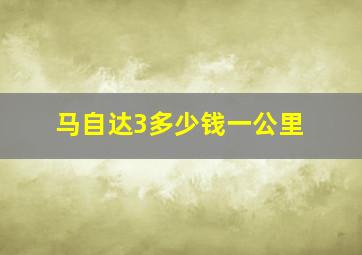 马自达3多少钱一公里